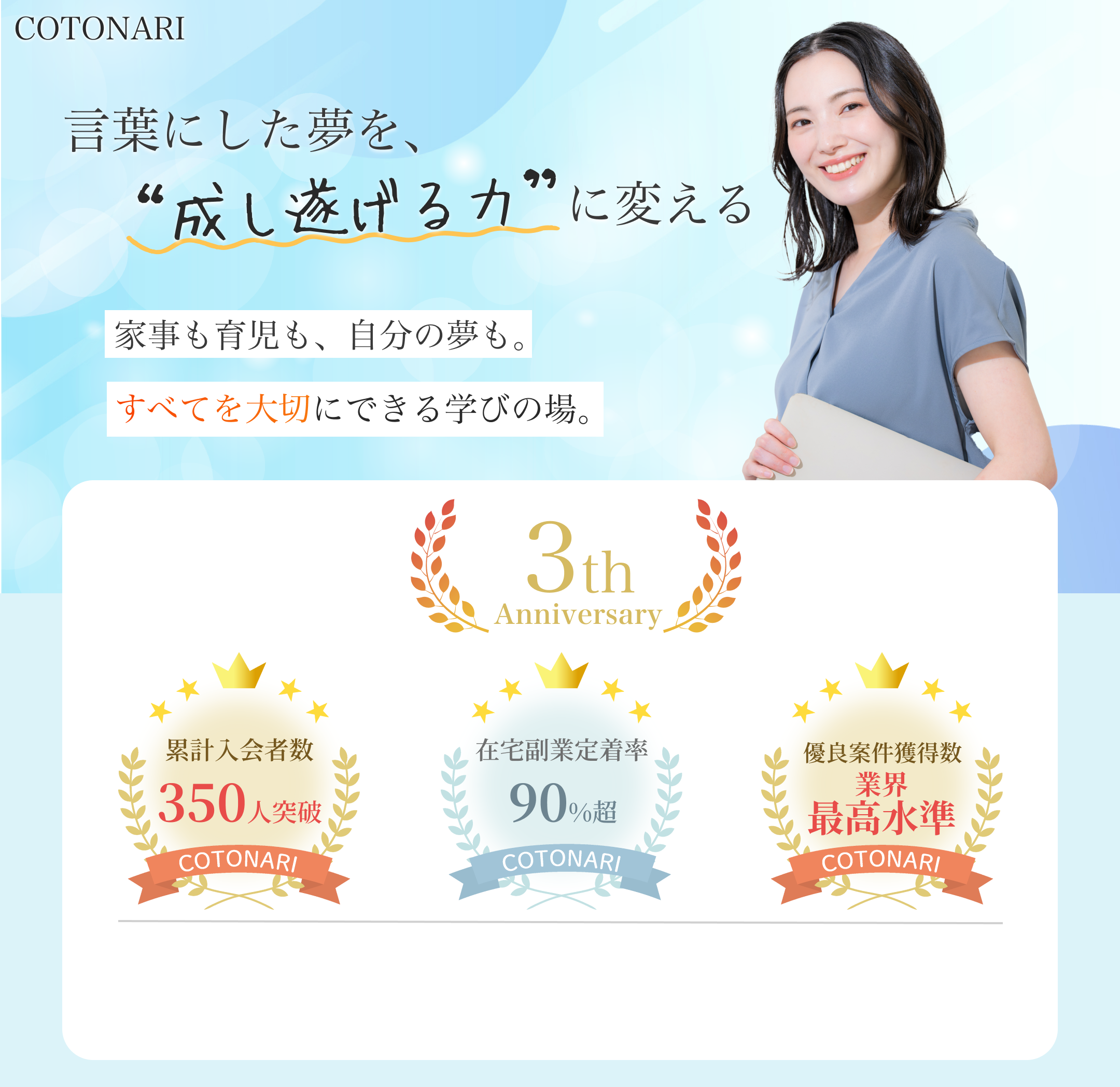 COTONARI

言葉にした夢を、
“成し遂げる力”に変える

家事も育児も、自分の夢も。

すべてを大切にできる学びの場。

3th
Anniversary

累計入会者数
350人突破
COTONARI

在宅副業定着率
90%超
COTONARI

優良案件獲得数
業界
最高水準
COTONARI